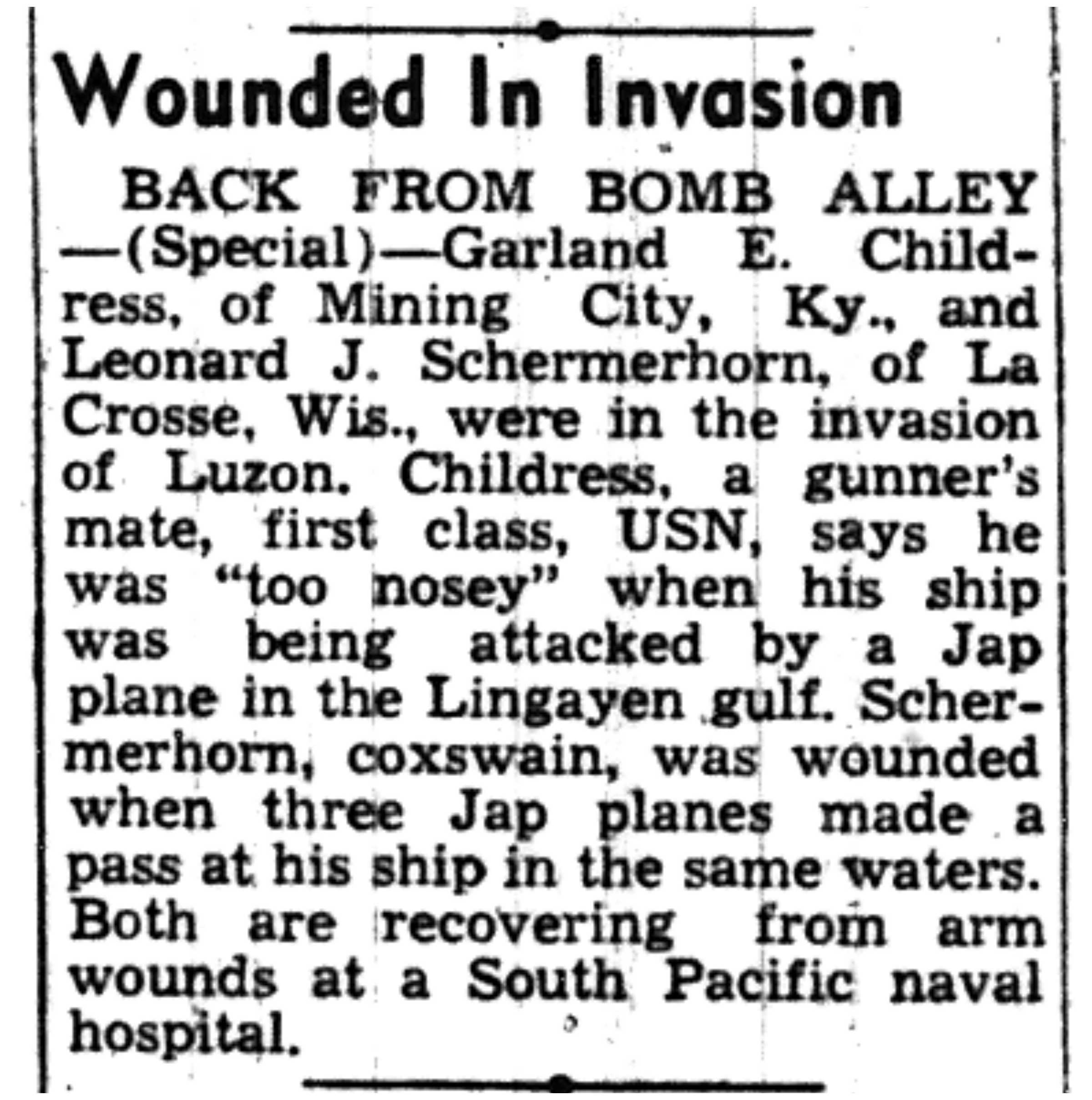 Wounded In Invasion

BACK FROM BOMB ALLEY —(Special)—Garland E. Childress, of Mining City, Ky., and Leonard J. Schermerhorn, of La Crosse, Wis., were in the invasion of Luzon. Childress, a gunner's mate, first class, USN, says he was "too nosey" when his ship was being attacked by a Jap plane in the Lingayen gulf. Schermerhorn, coxswain, was wounded when three Jap planes made a pass at his ship in the same waters. Both are recovering from arm wounds at a South Pacific naval hospital.